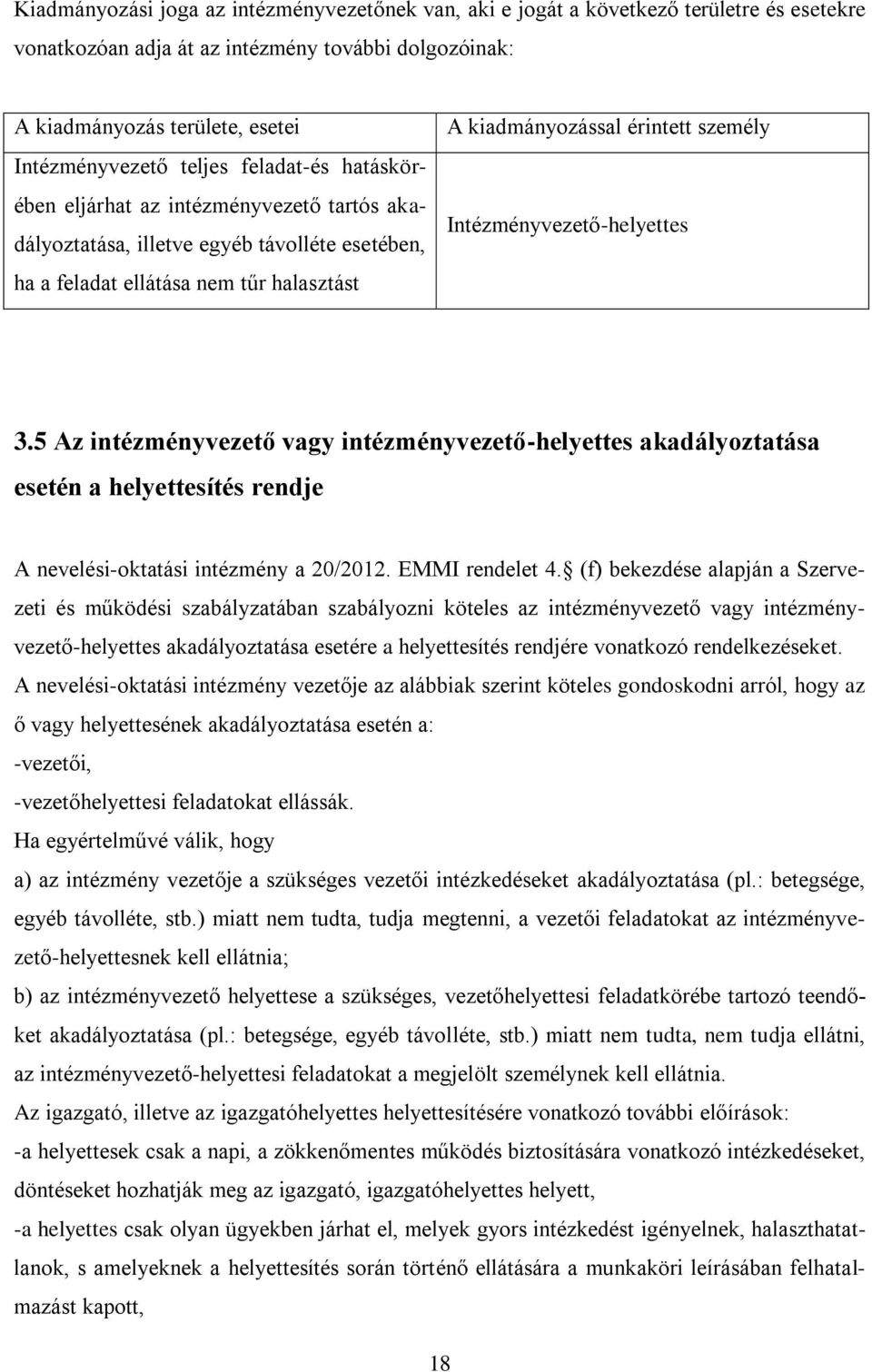 Kiadmányozási joga az intézményvezetőnek van, aki e jogát a következő területre és esetekre vonatkozóan adja át az intézmény további dolgozóinak:

| A kiadmányozás területe, esetei | A kiadmányozással érintett személy |
|---|---|
| Intézményvezető teljes feladat-és hatáskörében eljárhat az intézményvezető tartós akadályoztatása, illetve egyéb távolléte esetében, ha a feladat ellátása nem tűr halasztást | Intézményvezető-helyettes |

3.5 Az intézményvezető vagy intézményvezető-helyettes akadályoztatása esetén a helyettesítés rendje

A nevelési-oktatási intézmény a 20/2012. EMMI rendelet 4. (f) bekezdése alapján a Szervezeti és működési szabályzatában szabályozni köteles az intézményvezető vagy intézményvezető-helyettes akadályoztatása esetére a helyettesítés rendjére vonatkozó rendelkezéseket. A nevelési-oktatási intézmény vezetője az alábbiak szerint köteles gondoskodni arról, hogy az ő vagy helyettesének akadályoztatása esetén a:
-vezetői,
-vezetőhelyettesi feladatokat ellássák.
Ha egyértelművé válik, hogy
a) az intézmény vezetője a szükséges vezetői intézkedéseket akadályoztatása (pl.: betegsége, egyéb távolléte, stb.) miatt nem tudta, tudja megtenni, a vezetői feladatokat az intézményvezető-helyettesnek kell ellátnia;
b) az intézményvezető helyettese a szükséges, vezetőhelyettesi feladatkörébe tartozó teendőket akadályoztatása (pl.: betegsége, egyéb távolléte, stb.) miatt nem tudta, nem tudja ellátni, az intézményvezető-helyettesi feladatokat a megjelölt személynek kell ellátnia.
Az igazgató, illetve az igazgatóhelyettes helyettesítésére vonatkozó további előírások:
-a helyettesek csak a napi, a zökkenőmentes működés biztosítására vonatkozó intézkedéseket, döntéseket hozhatják meg az igazgató, igazgatóhelyettes helyett,
-a helyettes csak olyan ügyekben járhat el, melyek gyors intézkedést igényelnek, halaszthatatlanok, s amelyeknek a helyettesítés során történő ellátására a munkaköri leírásában felhatalmazást kapott,

18